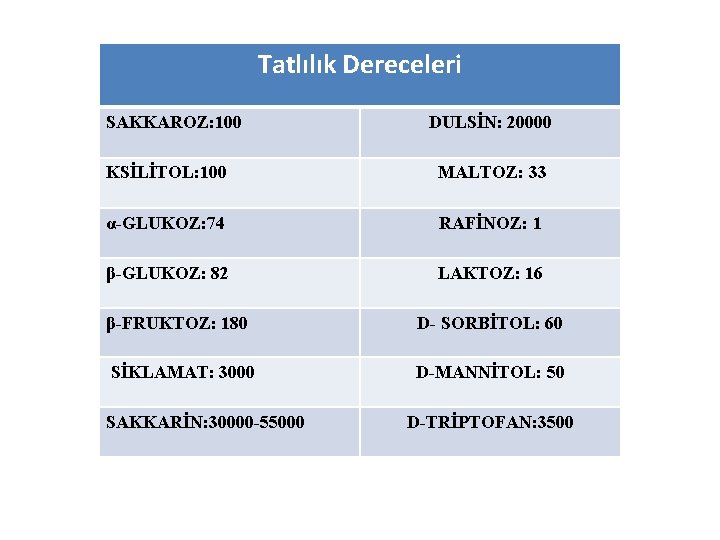 | Tatlılık Dereceleri | |
|---|---|
| SAKKAROZ:100 | DULSİN: 20000 |
| KSİLİTOL:100 | MALTOZ: 33 |
| α-GLUKOZ:74 | RAFİNOZ: 1 |
| β-GLUKOZ: 82 | LAKTOZ: 16 |
| β-FRUKTOZ: 180 | D- SORBİTOL: 60 |
| SİKLAMAT: 3000 | D-MANNİTOL: 50 |
| SAKKARİN:30000-55000 | D-TRİPTOFAN:3500 |